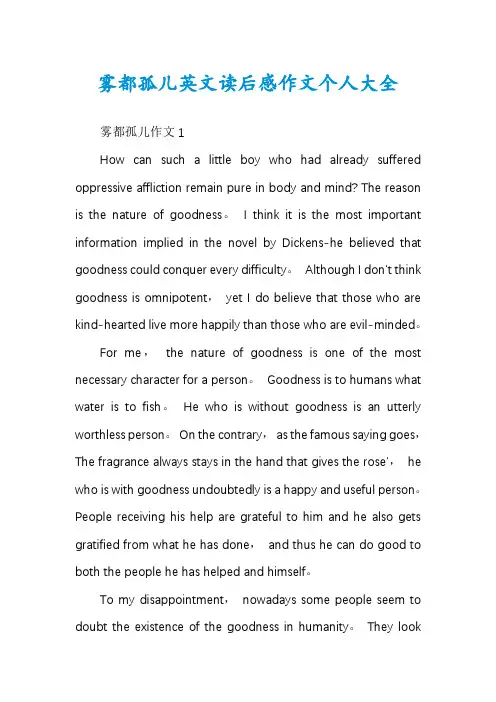 雾都孤儿英文读后感作文个人大全

雾都孤儿作文 1

How can such a little boy who had already suffered oppressive affliction remain pure in body and mind? The reason is the nature of goodness。 I think it is the most important information implied in the novel by Dickens-he believed that goodness could conquer every difficulty。 Although I don't think goodness is omnipotent， yet I do believe that those who are kind-hearted live more happily than those who are evil-minded。

For me， the nature of goodness is one of the most necessary character for a person。 Goodness is to humans what water is to fish。 He who is without goodness is an utterly worthless person。 On the contrary， as the famous saying goes， The fragrance always stays in the hand that gives the rose'， he who is with goodness undoubtedly is a happy and useful person。 People receiving his help are grateful to him and he also gets gratified from what he has done， and thus he can do good to both the people he has helped and himself。

To my disappointment， nowadays some people seem to doubt the existence of the goodness in humanity。 They look